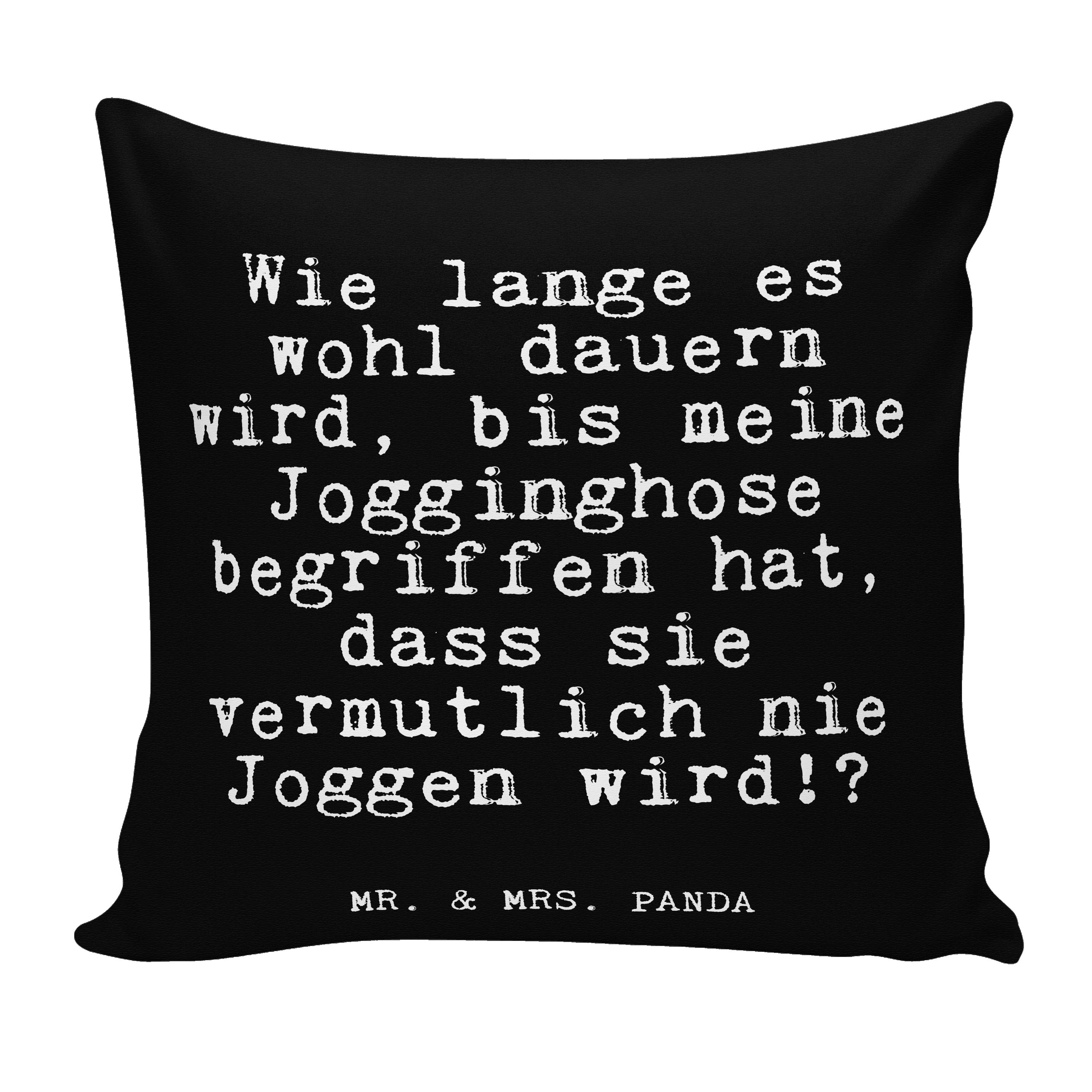 Wie lange es wohl dauern wird, bis meine Jogginghose begriffen hat, dass sie vermutlich nie Joggen wird!?

MR. & MRS. PANDA